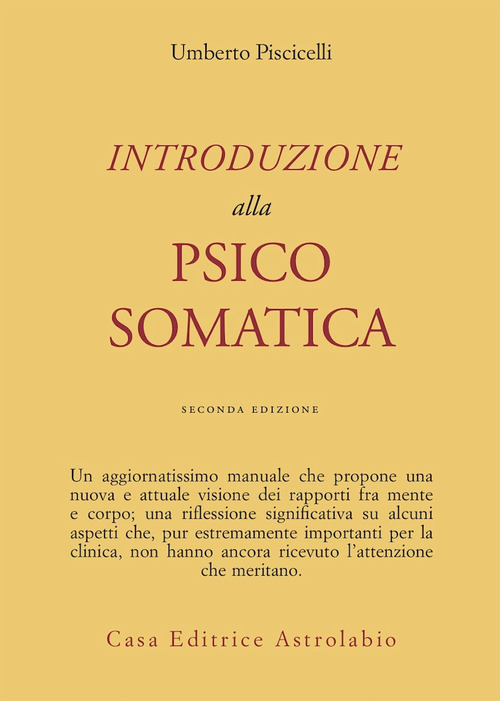 Umberto Piscicelli

INTRODUZIONE
alla
PSICO
SOMATICA

SECONDA EDIZIONE

Un aggiornatissimo manuale che propone una nuova e attuale visione dei rapporti fra mente e corpo; una riflessione significativa su alcuni aspetti che, pur estremamente importanti per la clinica, non hanno ancora ricevuto l'attenzione che meritano.

Casa Editrice Astrolabio